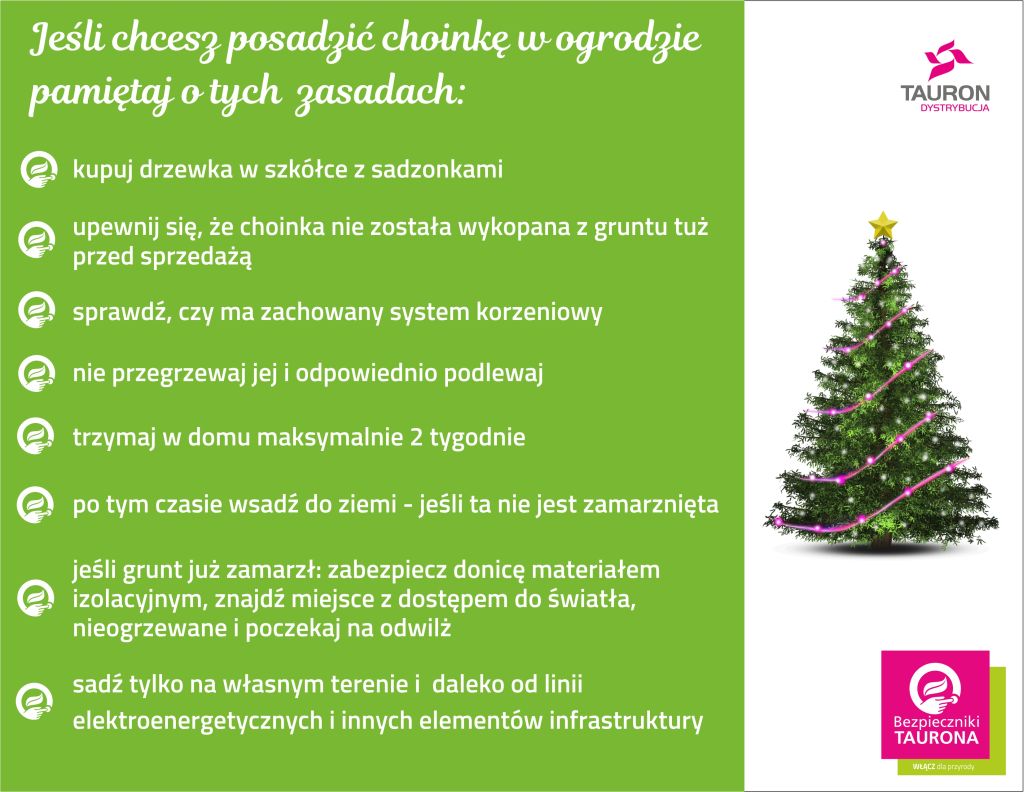 Jeśli chcesz posadzić choinkę w ogrodzie pamiętaj o tych zasadach:

kupuj drzewka w szkółce z sadzonkami

upewnij się, że choinka nie została wykopana z gruntu tuż przed sprzedażą

sprawdź, czy ma zachowany system korzeniowy

nie przegrzewaj jej i odpowiednio podlewaj

trzymaj w domu maksymalnie 2 tygodnie

po tym czasie wsadź do ziemi - jeśli ta nie jest zamarznięta

jeśli grunt już zamarzł: zabezpiecz donicę materiałem izolacyjnym, znajdź miejsce z dostępem do światła, nieogrzewane i poczekaj na odwilż

sadź tylko na własnym terenie i daleko od linii elektroenergetycznych i innych elementów infrastruktury

TAURON
DYSTRYBUCJA

Bezpieczniki
TAURONA
WŁĄCZ dla przyrody